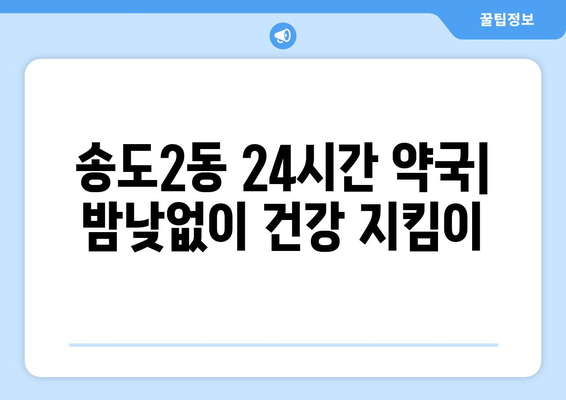 꿀팁정보

송도2동 24시간 약국| 밤낮없이 건강 지킴이